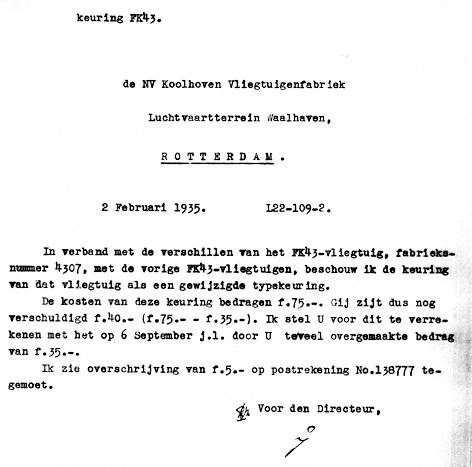 keuring FK43.

de NV Koolhoven Vliegtuigenfabriek

Luchtvaartterrein Waalhaven,

ROTTERDAM.

2 Februari 1935.    L22-109-2.

In verband met de verschillen van het FK43-vliegtuig, fabrieksnummer 4307, met de vorige FK43-vliegtuigen, beschouw ik de keuring van dat vliegtuig als een gewijzigde typekeuring.

De kosten van deze keuring bedragen f.75.-. Gij zijt dus nog verschuldigd f.40.- (f.75.- - f.35.-). Ik stel U voor dit te verrekenen met het op 6 September j.l. door U teveel overgemaakte bedrag van f.35.-.

Ik zie overschrijving van f.5.- op postrekening No.138777 tegemoet.

Voor den Directeur,